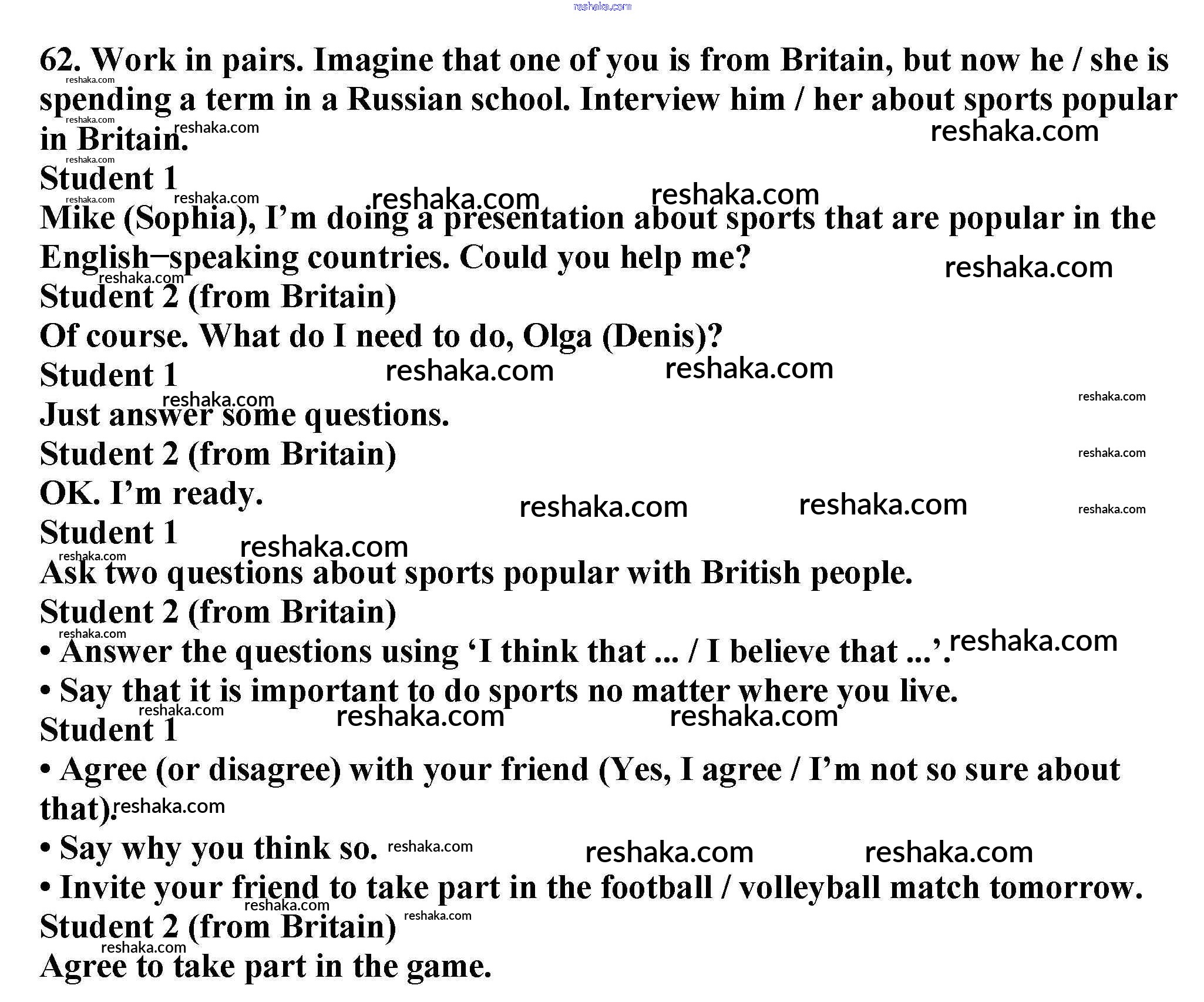 reshaka.com

62. Work in pairs. Imagine that one of you is from Britain, but now he / she is spending a term in a Russian school. Interview him / her about sports popular in Britain.

Student 1
Mike (Sophia), I’m doing a presentation about sports that are popular in the English–speaking countries. Could you help me?
Student 2 (from Britain)
Of course. What do I need to do, Olga (Denis)?
Student 1
Just answer some questions.
Student 2 (from Britain)
OK. I’m ready.
Student 1
Ask two questions about sports popular with British people.
Student 2 (from Britain)
• Answer the questions using ‘I think that ... / I believe that ...’.
• Say that it is important to do sports no matter where you live.
Student 1
• Agree (or disagree) with your friend (Yes, I agree / I’m not so sure about that).
• Say why you think so.
• Invite your friend to take part in the football / volleyball match tomorrow.
Student 2 (from Britain)
Agree to take part in the game.